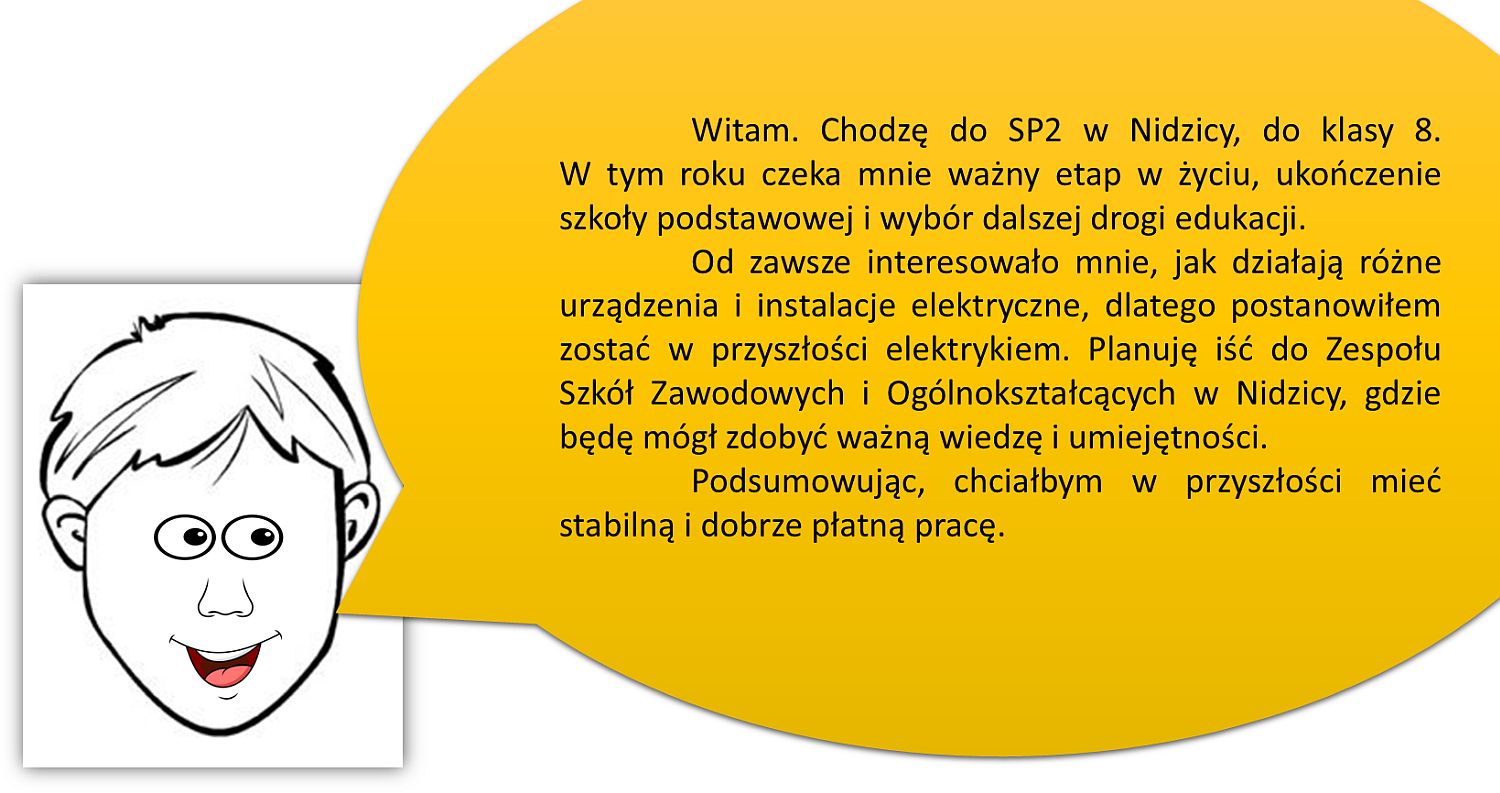 Witam. Chodzę do SP2 w Nidzicy, do klasy 8. W tym roku czeka mnie ważny etap w życiu, ukończenie szkoły podstawowej i wybór dalszej drogi edukacji.

Od zawsze interesowało mnie, jak działają różne urządzenia i instalacje elektryczne, dlatego postanowiłem zostać w przyszłości elektrykiem. Planuję iść do Zespołu Szkół Zawodowych i Ogólnokształcących w Nidzicy, gdzie będę mógł zdobyć ważną wiedzę i umiejętności.

Podsumowując, chciałbym w przyszłości mieć stabilną i dobrze płatną pracę.